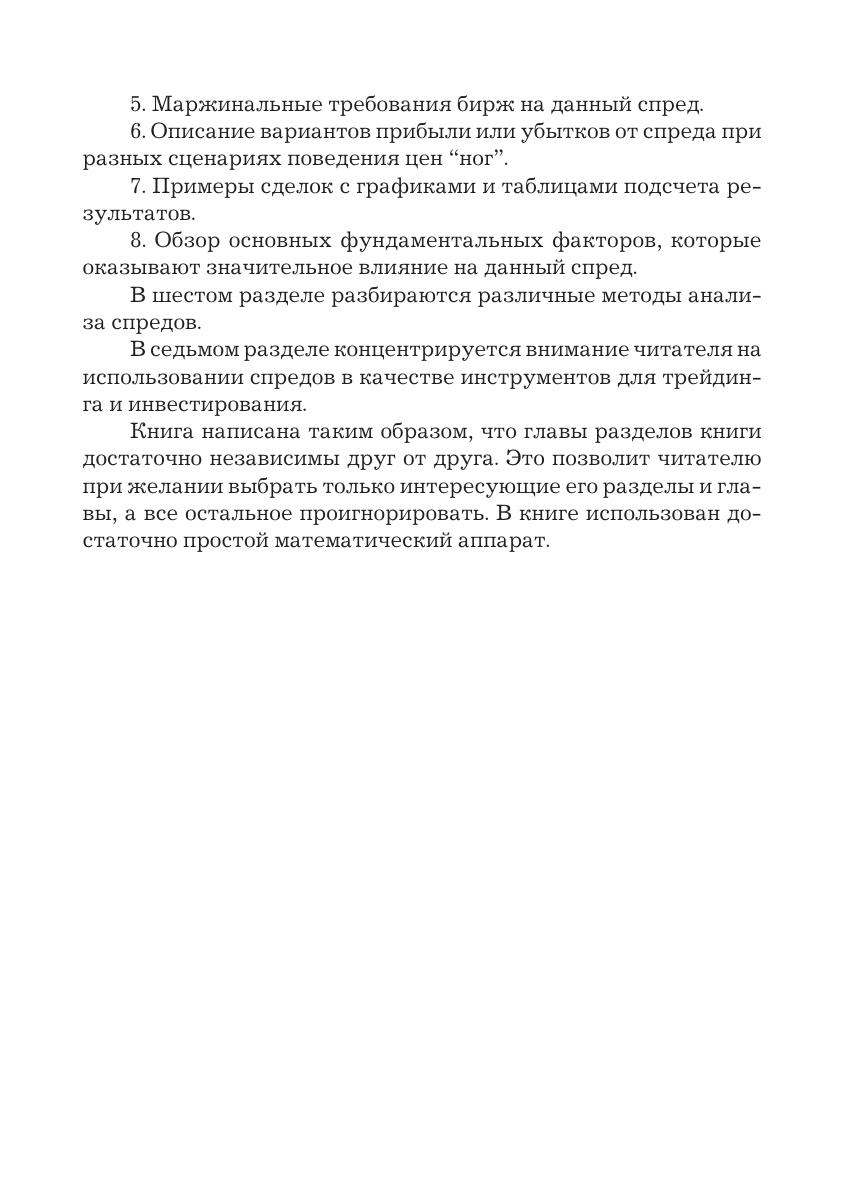 5. Маржинальные требования бирж на данный спред.
6. Описание вариантов прибыли или убытков от спреда при разных сценариях поведения цен “ног”.
7. Примеры сделок с графиками и таблицами подсчета результатов.
8. Обзор основных фундаментальных факторов, которые оказывают значительное влияние на данный спред.
В шестом разделе разбираются различные методы анализа спредов.
В седьмом разделе концентрируется внимание читателя на использовании спредов в качестве инструментов для трейдинга и инвестирования.
Книга написана таким образом, что главы разделов книги достаточно независимы друг от друга. Это позволит читателю при желании выбрать только интересующие его разделы и главы, а все остальное проигнорировать. В книге использован достаточно простой математический аппарат.